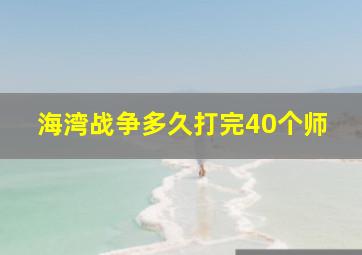 海湾战争多久打完40个师